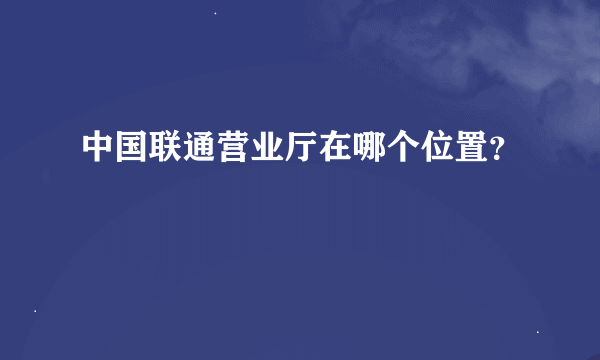 中国联通营业厅在哪个位置?